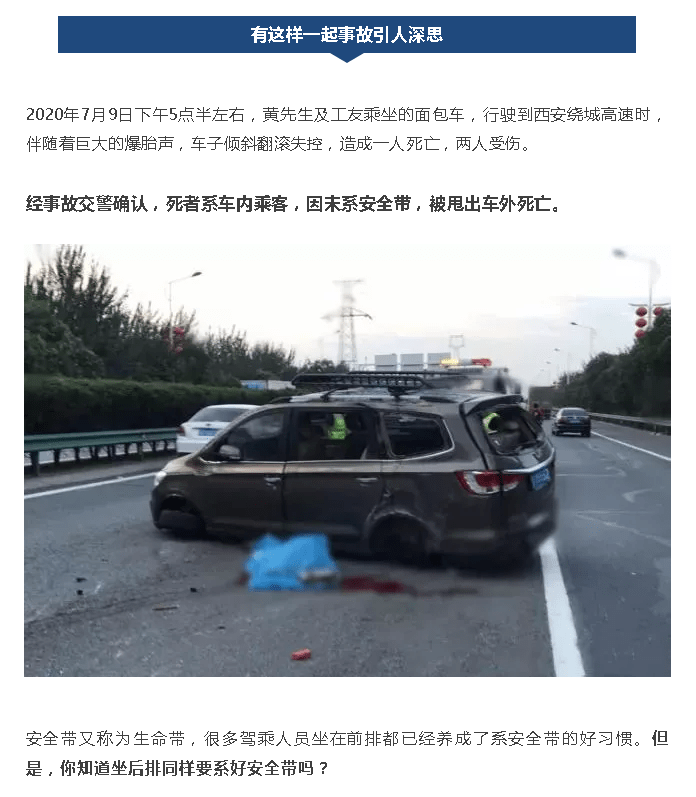 有这样一起事故引人深思

2020年7月9日下午5点半左右，黄先生及工友乘坐的面包车，行驶到西安绕城高速时，伴随着巨大的爆胎声，车子倾斜翻滚失控，造成一人死亡，两人受伤。

经事故交警确认，死者系车内乘客，因未系安全带，被甩出车外死亡。

安全带又称为生命带，很多驾乘人员坐在前排都已经养成了系安全带的好习惯。但是，你知道坐后排同样要系好安全带吗？